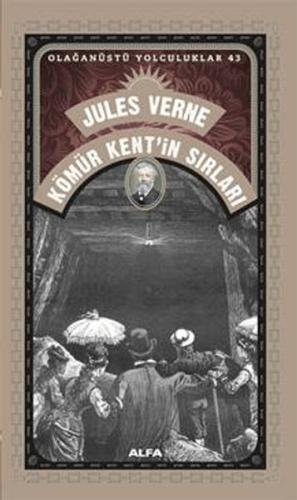 OLAĞANÜSTÜ YOLCULUKLAR 43

JULES VERNE

KÖMÜR KENT'İN SIRLARI

ALFA